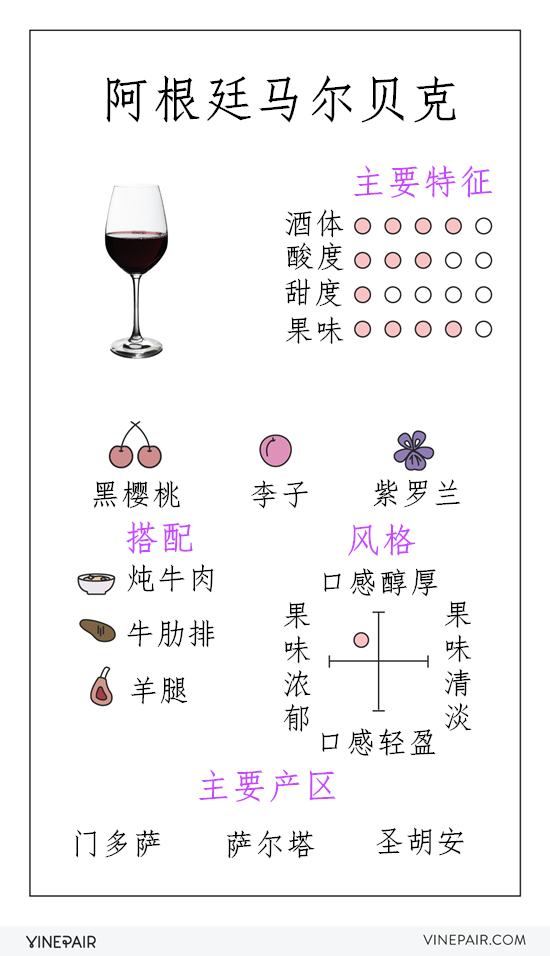 阿根廷马尔贝克

主要特征

酒体
酸度
甜度
果味

黑樱桃 李子 紫罗兰

搭配

炖牛肉
牛肋排
羊腿

风格

口感醇厚
果味浓郁
果味清淡
口感轻盈

主要产区

门多萨 萨尔塔 圣胡安

VINEPAIR

VINEPAIR.COM